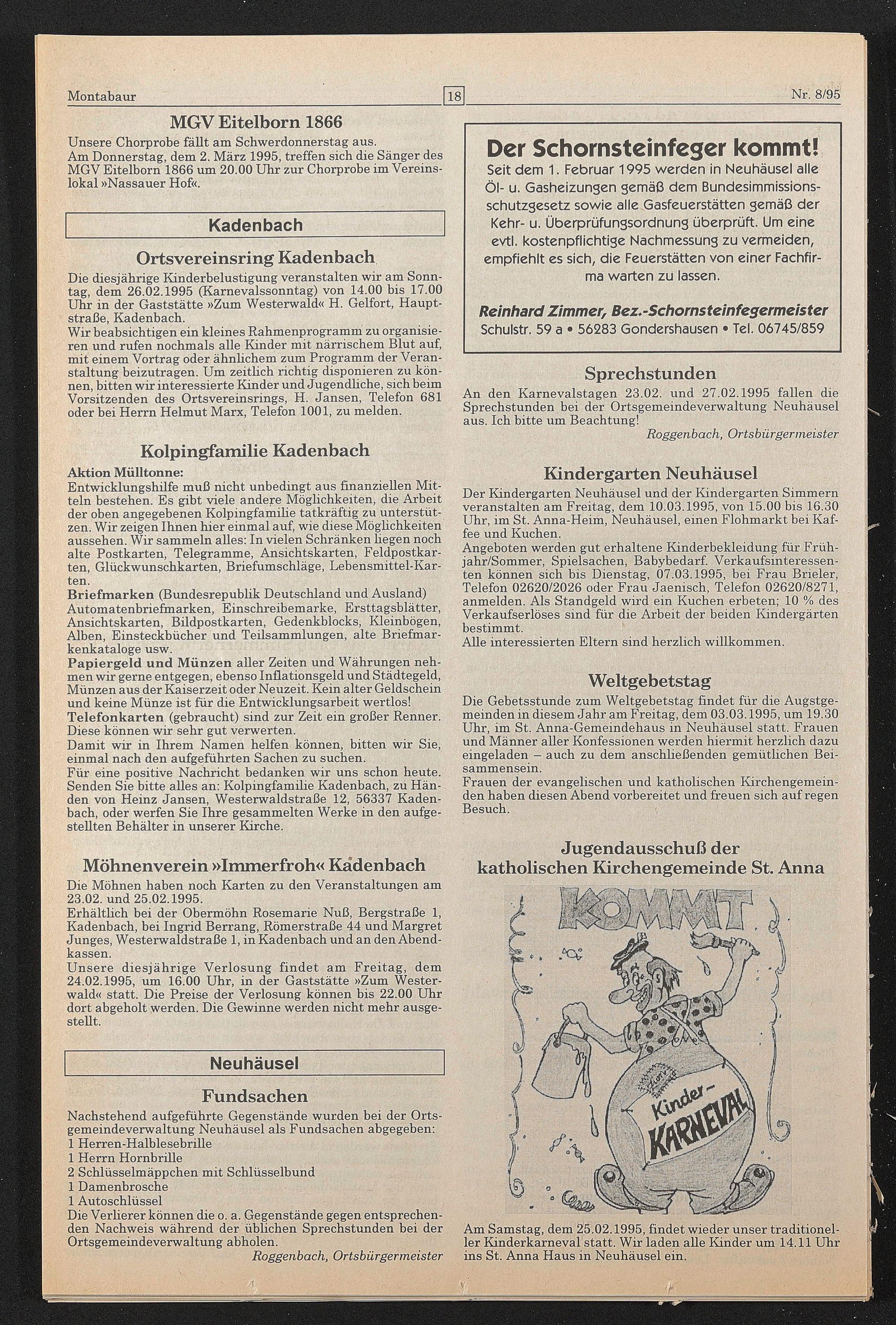 Montabaur 18 Nr. 8/95

MGV Eitelborn 1866

Unsere Chorprobe fällt am Schwerdonnerstag aus.
Am Donnerstag, dem 2. März 1995, treffen sich die Sänger des MGV Eitelborn 1866 um 20.00 Uhr zur Chorprobe im Vereinslokal »Nassauer Hof«.

Kadenbach

Ortsvereinsring Kadenbach

Die diesjährige Kinderbelustigung veranstalten wir am Sonntag, dem 26.02.1995 (Karnevalssonntag) von 14.00 bis 17.00 Uhr in der Gaststätte »Zum Westerwald« H. Gelfort, Hauptstraße, Kadenbach.
Wir beabsichtigen ein kleines Rahmenprogramm zu organisieren und rufen nochmals alle Kinder mit närrischem Blut auf, mit einem Vortrag oder ähnlichem zum Programm der Veranstaltung beizutragen. Um zeitlich richtig disponieren zu können, bitten wir interessierte Kinder und Jugendliche, sich beim Vorsitzenden des Ortsvereinsrings, H. Jansen, Telefon 681 oder bei Herrn Helmut Marx, Telefon 1001, zu melden.

Kolpingfamilie Kadenbach

Aktion Mülltonne:
Entwicklungshilfe muß nicht unbedingt aus finanziellen Mitteln bestehen. Es gibt viele andere Möglichkeiten, die Arbeit der oben angegebenen Kolpingfamilie tatkräftig zu unterstützen. Wir zeigen Ihnen hier einmal auf, wie diese Möglichkeiten aussehen. Wir sammeln alles: In vielen Schränken liegen noch alte Postkarten, Telegramme, Ansichtskarten, Feldpostkarten, Glückwunschkarten, Briefumschläge, Lebensmittel-Karten.
Briefmarken (Bundesrepublik Deutschland und Ausland) Automatenbriefmarken, Einschreibemarke, Ersttagsblätter, Ansichtskarten, Bildpostkarten, Gedenkblocks, Kleinbögen, Alben, Einsteckbücher und Teilsammlungen, alte Briefmarkenkataloge usw.
Papiergeld und Münzen aller Zeiten und Währungen nehmen wir gerne entgegen, ebenso Inflationsgeld und Städtegeld, Münzen aus der Kaiserzeit oder Neuzeit. Kein alter Geldschein und keine Münze ist für die Entwicklungsarbeit wertlos!
Telefonkarten (gebraucht) sind zur Zeit ein großer Renner. Diese können wir sehr gut verwerten.
Damit wir in Ihrem Namen helfen können, bitten wir Sie, einmal nach den aufgeführten Sachen zu suchen.
Für eine positive Nachricht bedanken wir uns schon heute. Senden Sie bitte alles an: Kolpingfamilie Kadenbach, zu Händen von Heinz Jansen, Westerwaldstraße 12, 56337 Kadenbach, oder werfen Sie Ihre gesammelten Werke in den aufgestellten Behälter in unserer Kirche.

Möhnenverein »Immerfroh« Kadenbach

Die Möhnen haben noch Karten zu den Veranstaltungen am 23.02. und 25.02.1995.
Erhältlich bei der Obermöhn Rosemarie Nuß, Bergstraße 1, Kadenbach, bei Ingrid Berrang, Römerstraße 44 und Margret Junges, Westerwaldstraße 1, in Kadenbach und an den Abendkassen.
Unsere diesjährige Verlosung findet am Freitag, dem 24.02.1995, um 16.00 Uhr, in der Gaststätte »Zum Westerwald« statt. Die Preise der Verlosung können bis 22.00 Uhr dort abgeholt werden. Die Gewinne werden nicht mehr ausgestellt.

Neuhäusel

Fundsachen

Nachstehend aufgeführte Gegenstände wurden bei der Ortsgemeindeverwaltung Neuhäusel als Fundsachen abgegeben:
1 Herren-Halblesebrille
1 Herrn Hornbrille
2 Schlüsselmäppchen mit Schlüsselbund
1 Damenbrosche
1 Autoschlüssel
Die Verlierer können die o. a. Gegenstände gegen entsprechenden Nachweis während der üblichen Sprechstunden bei der Ortsgemeindeverwaltung abholen.
Roggenbach, Ortsbürgermeister

Der Schornsteinfeger kommt!
Seit dem 1. Februar 1995 werden in Neuhäusel alle Öl- u. Gasheizungen gemäß dem Bundesimmissionsschutzgesetz sowie alle Gasfeuerstätten gemäß der Kehr- u. Überprüfungsordnung überprüft. Um eine evtl. kostenpflichtige Nachmessung zu vermeiden, empfiehlt es sich, die Feuerstätten von einer Fachfirma warten zu lassen.

Reinhard Zimmer, Bez.-Schornsteinfegermeister
Schulstr. 59 a • 56283 Gondershausen • Tel. 06745/859

Sprechstunden

An den Karnevalstagen 23.02. und 27.02.1995 fallen die Sprechstunden bei der Ortsgemeindeverwaltung Neuhäusel aus. Ich bitte um Beachtung!
Roggenbach, Ortsbürgermeister

Kindergarten Neuhäusel

Der Kindergarten Neuhäusel und der Kindergarten Simmern veranstalten am Freitag, dem 10.03.1995, von 15.00 bis 16.30 Uhr, im St. Anna-Heim, Neuhäusel, einen Flohmarkt bei Kaffee und Kuchen.
Angeboten werden gut erhaltene Kinderbekleidung für Frühjahr/Sommer, Spielsachen, Babybedarf. Verkaufsinteressenten können sich bis Dienstag, 07.03.1995, bei Frau Brieler, Telefon 02620/2026 oder Frau Jaenisch, Telefon 02620/8271, anmelden. Als Standgeld wird ein Kuchen erbeten; 10 % des Verkaufserlöses sind für die Arbeit der beiden Kindergärten bestimmt.
Alle interessierten Eltern sind herzlich willkommen.

Weltgebetstag

Die Gebetsstunde zum Weltgebetstag findet für die Augstgemeinden in diesem Jahr am Freitag, dem 03.03.1995, um 19.30 Uhr, im St. Anna-Gemeindehaus in Neuhäusel statt. Frauen und Männer aller Konfessionen werden hiermit herzlich dazu eingeladen – auch zu dem anschließenden gemütlichen Beisammensein.
Frauen der evangelischen und katholischen Kirchengemeinden haben diesen Abend vorbereitet und freuen sich auf regen Besuch.

Jugendausschuß der katholischen Kirchengemeinde St. Anna

KOMMT
Kinder-KARNEVAL

Am Samstag, dem 25.02.1995, findet wieder unser traditioneller Kinderkarneval statt. Wir laden alle Kinder um 14.11 Uhr ins St. Anna Haus in Neuhäusel ein.